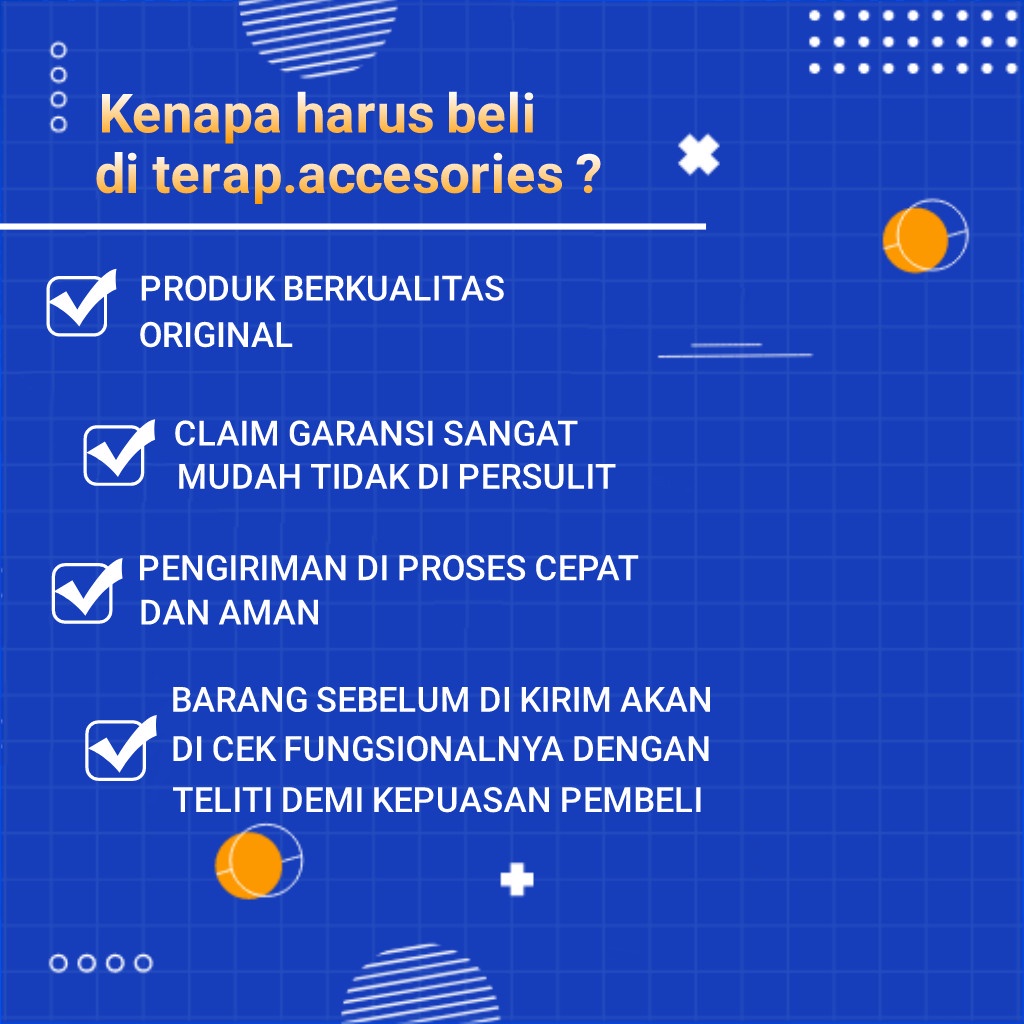 Kenapa harus beli
di terap.accesories ?

☑ PRODUK BERKUALITAS ORIGINAL

☑ CLAIM GARANSI SANGAT MUDAH TIDAK DI PERSULIT

☑ PENGIRIMAN DI PROSES CEPAT DAN AMAN

☑ BARANG SEBELUM DI KIRIM AKAN DI CEK FUNGSIONALNYA DENGAN TELITI DEMI KEPUASAN PEMBELI